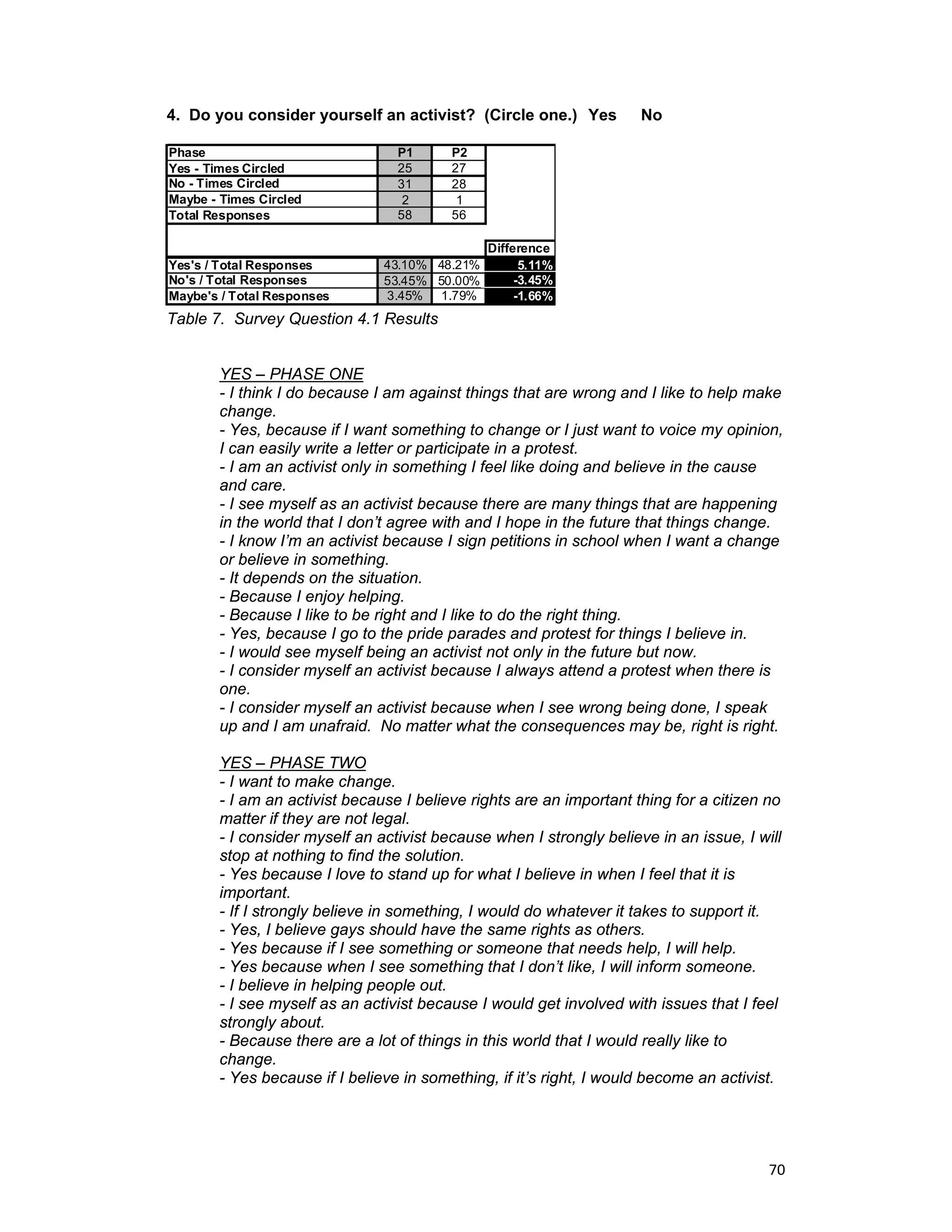 4. Do you consider yourself an activist? (Circle one.) Yes No

| Phase | P1 | P2 | |
|---|---|---|---|
| Yes - Times Circled | 25 | 27 | |
| No - Times Circled | 31 | 28 | |
| Maybe - Times Circled | 2 | 1 | |
| Total Responses | 58 | 56 | |
| | | | Difference |
| Yes's / Total Responses | 43.10% | 48.21% | 5.11% |
| No's / Total Responses | 53.45% | 50.00% | -3.45% |
| Maybe's / Total Responses | 3.45% | 1.79% | -1.66% |

Table 7. Survey Question 4.1 Results

YES – PHASE ONE
- I think I do because I am against things that are wrong and I like to help make change.
- Yes, because if I want something to change or I just want to voice my opinion, I can easily write a letter or participate in a protest.
- I am an activist only in something I feel like doing and believe in the cause and care.
- I see myself as an activist because there are many things that are happening in the world that I don't agree with and I hope in the future that things change.
- I know I'm an activist because I sign petitions in school when I want a change or believe in something.
- It depends on the situation.
- Because I enjoy helping.
- Because I like to be right and I like to do the right thing.
- Yes, because I go to the pride parades and protest for things I believe in.
- I would see myself being an activist not only in the future but now.
- I consider myself an activist because I always attend a protest when there is one.
- I consider myself an activist because when I see wrong being done, I speak up and I am unafraid. No matter what the consequences may be, right is right.

YES – PHASE TWO
- I want to make change.
- I am an activist because I believe rights are an important thing for a citizen no matter if they are not legal.
- I consider myself an activist because when I strongly believe in an issue, I will stop at nothing to find the solution.
- Yes because I love to stand up for what I believe in when I feel that it is important.
- If I strongly believe in something, I would do whatever it takes to support it.
- Yes, I believe gays should have the same rights as others.
- Yes because if I see something or someone that needs help, I will help.
- Yes because when I see something that I don't like, I will inform someone.
- I believe in helping people out.
- I see myself as an activist because I would get involved with issues that I feel strongly about.
- Because there are a lot of things in this world that I would really like to change.
- Yes because if I believe in something, if it's right, I would become an activist.

70